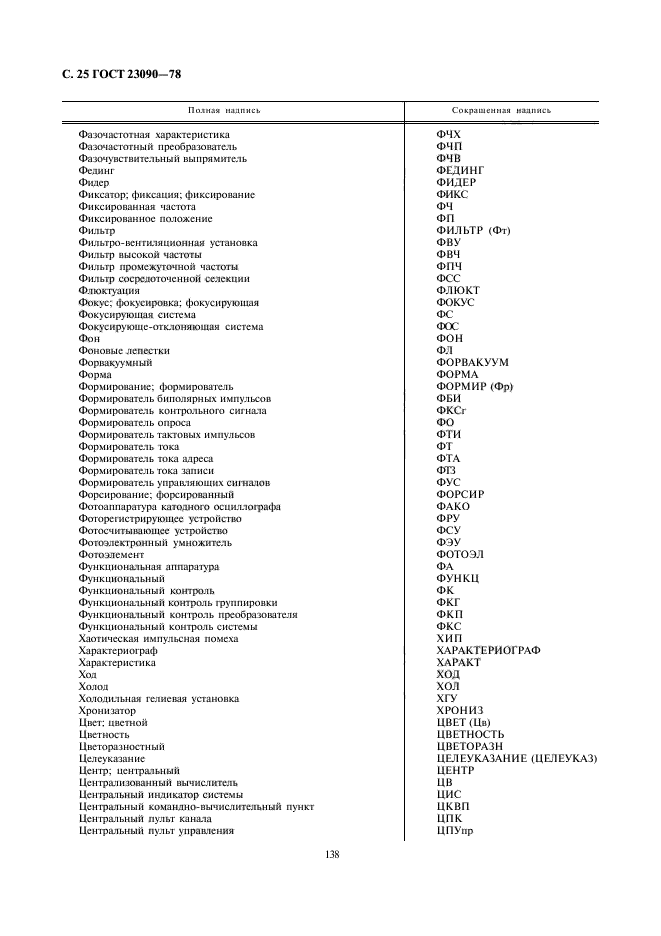 С. 25 ГОСТ 23090—78

| Полная надпись | Сокращенная надпись |
|---|---|
| Фазочастотная характеристика | ФЧХ |
| Фазочастотный преобразователь | ФЧП |
| Фазочувствительный выпрямитель | ФЧВ |
| Фединг | ФЕДИНГ |
| Фидер | ФИДЕР |
| Фиксатор; фиксация; фиксирование | ФИКС |
| Фиксированная частота | ФЧ |
| Фиксированное положение | ФП |
| Фильтр | ФИЛЬТР (Фт) |
| Фильтро-вентиляционная установка | ФВУ |
| Фильтр высокой частоты | ФВЧ |
| Фильтр промежуточной частоты | ФПЧ |
| Фильтр сосредоточенной селекции | ФСС |
| Флюктуация | ФЛЮКТ |
| Фокус; фокусировка; фокусирующая | ФОКУС |
| Фокусирующая система | ФС |
| Фокусирующе-отклоняющая система | ФОС |
| Фон | ФОН |
| Фоновые лепестки | ФЛ |
| Форвакуумный | ФОРВАКУУМ |
| Форма | ФОРМА |
| Формирование; формирователь | ФОРМИР (Фр) |
| Формирователь биполярных импульсов | ФБИ |
| Формирователь контрольного сигнала | ФКСг |
| Формирователь опроса | ФО |
| Формирователь тактовых импульсов | ФТИ |
| Формирователь тока | ФТ |
| Формирователь тока адреса | ФТА |
| Формирователь тока записи | ФТЗ |
| Формирователь управляющих сигналов | ФУС |
| Форсирование; форсированный | ФОРСИР |
| Фотоаппаратура катодного осциллографа | ФАКО |
| Фоторегистрирующее устройство | ФРУ |
| Фотосчитывающее устройство | ФСУ |
| Фотоэлектронный умножитель | ФЭУ |
| Фотоэлемент | ФОТОЭЛ |
| Функциональная аппаратура | ФА |
| Функциональный | ФУНКЦ |
| Функциональный контроль | ФК |
| Функциональный контроль группировки | ФКГ |
| Функциональный контроль преобразователя | ФКП |
| Функциональный контроль системы | ФКС |
| Хаотическая импульсная помеха | ХИП |
| Характериограф | ХАРАКТЕРИОГРАФ |
| Характеристика | ХАРАКТ |
| Ход | ХОД |
| Холод | ХОЛ |
| Холодильная гелиевая установка | ХГУ |
| Хронизатор | ХРОНИЗ |
| Цвет; цветной | ЦВЕТ (Цв) |
| Цветность | ЦВЕТНОСТЬ |
| Цветоразностный | ЦВЕТОРАЗН |
| Целеуказание | ЦЕЛЕУКАЗАНИЕ (ЦЕЛЕУКАЗ) |
| Центр; центральный | ЦЕНТР |
| Централизованный вычислитель | ЦВ |
| Центральный индикатор системы | ЦИС |
| Центральный командно-вычислительный пункт | ЦКВП |
| Центральный пульт канала | ЦПК |
| Центральный пульт управления | ЦПУпр |

138